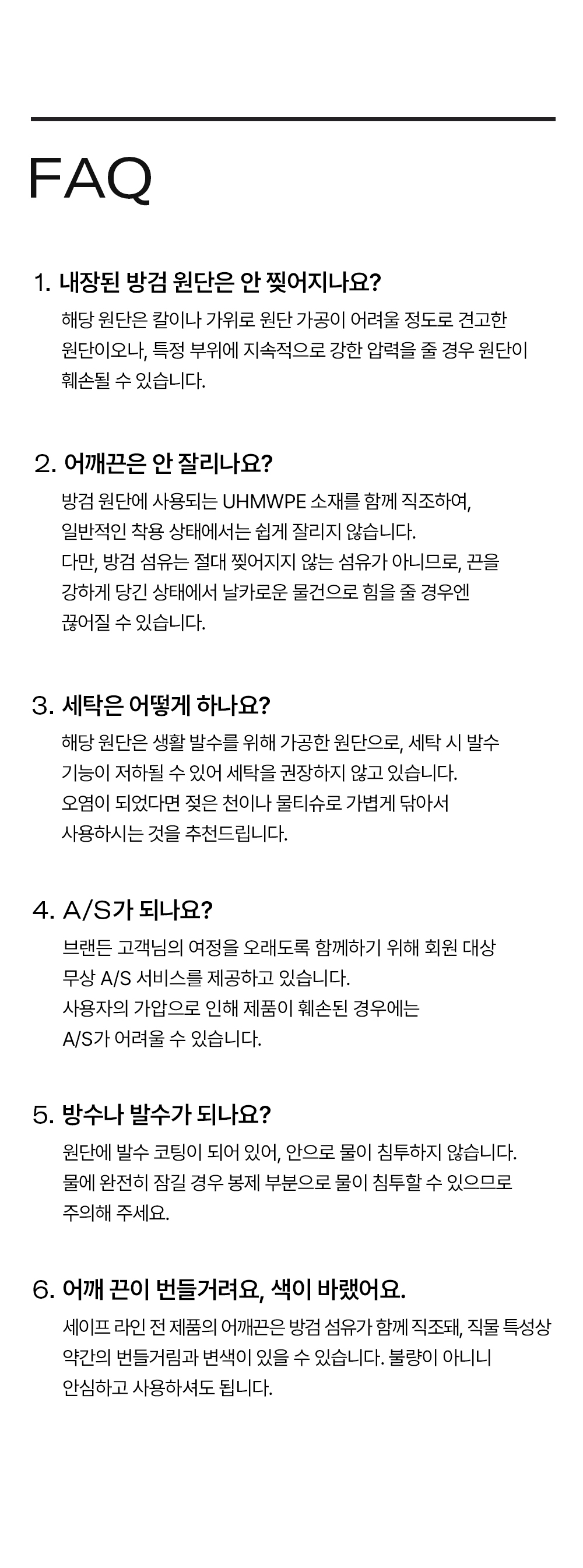 FAQ

1. 내장된 방검 원단은 안 찢어지나요?
해당 원단은 칼이나 가위로 원단 가공이 어려울 정도로 견고한 원단이오나, 특정 부위에 지속적으로 강한 압력을 줄 경우 원단이 훼손될 수 있습니다.

2. 어깨끈은 안 잘리나요?
방검 원단에 사용되는 UHMWPE 소재를 함께 직조하여, 일반적인 착용 상태에서는 쉽게 잘리지 않습니다.
다만, 방검 섬유는 절대 찢어지지 않는 섬유가 아니므로, 끈을 강하게 당긴 상태에서 날카로운 물건으로 힘을 줄 경우엔 끊어질 수 있습니다.

3. 세탁은 어떻게 하나요?
해당 원단은 생활 발수를 위해 가공한 원단으로, 세탁 시 발수 기능이 저하될 수 있어 세탁을 권장하지 않고 있습니다.
오염이 되었다면 젖은 천이나 물티슈로 가볍게 닦아서 사용하시는 것을 추천드립니다.

4. A/S가 되나요?
브랜든 고객님의 여정을 오래도록 함께하기 위해 회원 대상 무상 A/S 서비스를 제공하고 있습니다.
사용자의 가압으로 인해 제품이 훼손된 경우에는 A/S가 어려울 수 있습니다.

5. 방수나 발수가 되나요?
원단에 발수 코팅이 되어 있어, 안으로 물이 침투하지 않습니다.
물에 완전히 잠길 경우 봉제 부분으로 물이 침투할 수 있으므로 주의해 주세요.

6. 어깨 끈이 번들거려요, 색이 바랬어요.
세이프 라인 전 제품의 어깨끈은 방검 섬유가 함께 직조돼, 직물 특성상 약간의 번들거림과 변색이 있을 수 있습니다. 불량이 아니니 안심하고 사용하셔도 됩니다.